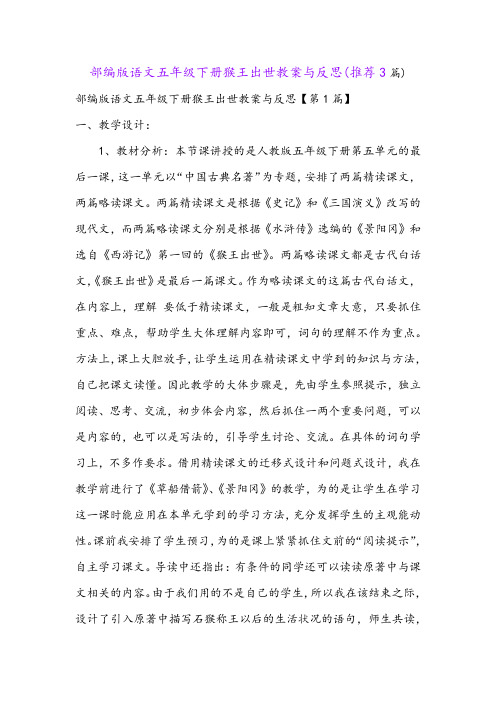 部编版语文五年级下册猴王出世教案与反思(推荐3篇)

部编版语文五年级下册猴王出世教案与反思【第1篇】

一、教学设计：

1、教材分析：本节课讲授的是人教版五年级下册第五单元的最后一课，这一单元以“中国古典名著”为专题，安排了两篇精读课文，两篇略读课文。两篇精读课文是根据《史记》和《三国演义》改写的现代文，而两篇略读课文分别是根据《水浒传》选编的《景阳冈》和选自《西游记》第一回的《猴王出世》。两篇略读课文都是古代白话文，《猴王出世》是最后一篇课文。作为略读课文的这篇古代白话文，在内容上，理解 要低于精读课文，一般是粗知文章大意，只要抓住重点、难点，帮助学生大体理解内容即可，词句的理解不作为重点。方法上，课上大胆放手，让学生运用在精读课文中学到的知识与方法，自己把课文读懂。因此教学的大体步骤是，先由学生参照提示，独立阅读、思考、交流，初步体会内容，然后抓住一两个重要问题，可以是内容的，也可以是写法的，引导学生讨论、交流。在具体的词句学习上，不多作要求。借用精读课文的迁移式设计和问题式设计，我在教学前进行了《草船借箭》、《景阳冈》的教学，为的是让学生在学习这一课时能应用在本单元学到的学习方法，充分发挥学生的主观能动性。课前我安排了学生预习，为的是课上紧紧抓住文前的“阅读提示”，自主学习课文。导读中还指出：有条件的同学还可以读读原著中与课文相关的内容。由于我们用的不是自己的学生，所以我在该结束之际，设计了引入原著中描写石猴称王以后的生活状况的语句，师生共读，